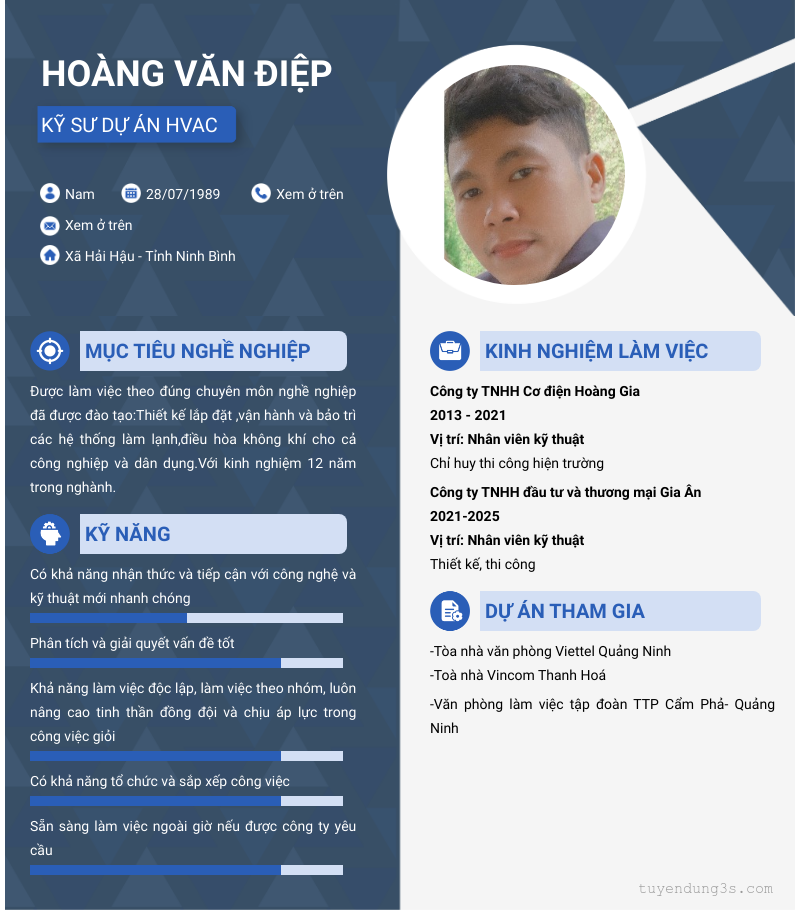 HOÀNG VĂN ĐIỆP

KỸ SƯ DỰ ÁN HVAC

Nam 28/07/1989 Xem ở trên

Xem ở trên

Xã Hải Hậu - Tỉnh Ninh Bình

MỤC TIÊU NGHỀ NGHIỆP

Được làm việc theo đúng chuyên môn nghề nghiệp đã được đào tạo:Thiết kế lắp đặt ,vận hành và bảo trì các hệ thống làm lạnh,điều hòa không khí cho cả công nghiệp và dân dụng.Với kinh nghiệm 12 năm trong nghành.

KỸ NĂNG

Có khả năng nhận thức và tiếp cận với công nghệ và kỹ thuật mới nhanh chóng

Phân tích và giải quyết vấn đề tốt

Khả năng làm việc độc lập, làm việc theo nhóm, luôn nâng cao tinh thần đồng đội và chịu áp lực trong công việc giỏi

Có khả năng tổ chức và sắp xếp công việc

Sẵn sàng làm việc ngoài giờ nếu được công ty yêu cầu

KINH NGHIỆM LÀM VIỆC

Công ty TNHH Cơ điện Hoàng Gia
2013 - 2021
Vị trí: Nhân viên kỹ thuật
Chỉ huy thi công hiện trường

Công ty TNHH đầu tư và thương mại Gia Ân
2021-2025
Vị trí: Nhân viên kỹ thuật
Thiết kế, thi công

DỰ ÁN THAM GIA

-Tòa nhà văn phòng Viettel Quảng Ninh
-Toà nhà Vincom Thanh Hoá
-Văn phòng làm việc tập đoàn TTP Cẩm Phả- Quảng Ninh

tuyendung3s.com